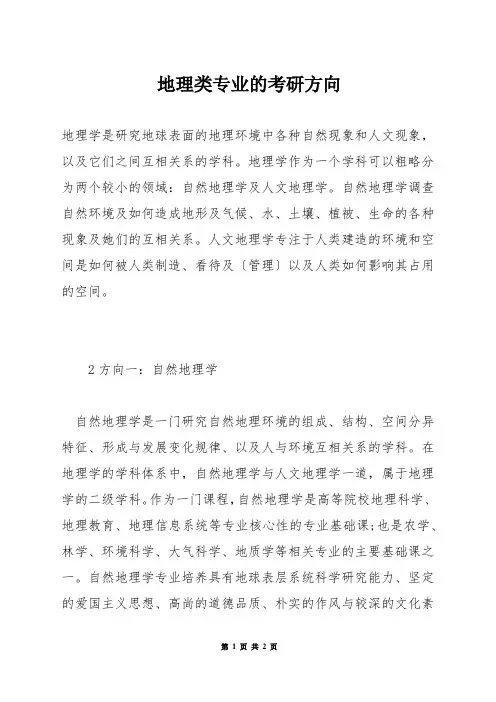 地理类专业的考研方向

地理学是研究地球表面的地理环境中各种自然现象和人文现象，以及它们之间互相关系的学科。地理学作为一个学科可以粗略分为两个较小的领域：自然地理学及人文地理学。自然地理学调查自然环境及如何造成地形及气候、水、土壤、植被、生命的各种现象及她们的互相关系。人文地理学专注于人类建造的环境和空间是如何被人类制造、看待及〔管理〕以及人类如何影响其占用的空间。

2 方向一：自然地理学

自然地理学是一门研究自然地理环境的组成、结构、空间分异特征、形成与发展变化规律、以及人与环境互相关系的学科。在地理学的学科体系中，自然地理学与人文地理学一道，属于地理学的二级学科。作为一门课程，自然地理学是高等院校地理科学、地理教育、地理信息系统等专业核心性的专业基础课；也是农学、林学、环境科学、大气科学、地质学等相关专业的主要基础课之一。自然地理学专业培养具有地球表层系统科学研究能力、坚定的爱国主义思想、高尚的道德品质、朴实的作风与较深的文化素

第 1 页 共 2 页